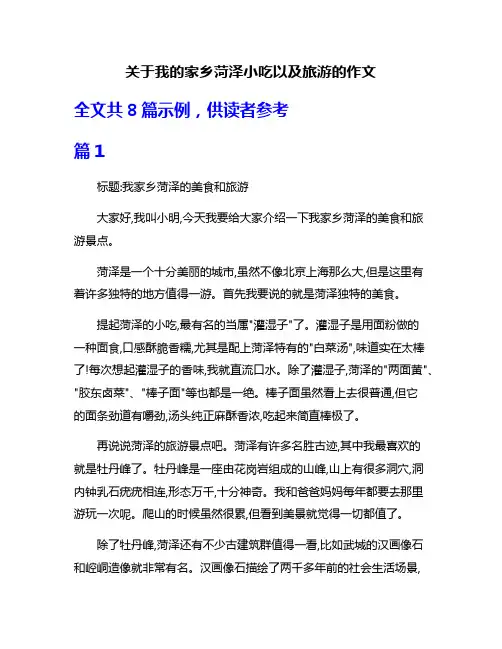 关于我的家乡菏泽小吃以及旅游的作文

全文共 8 篇示例，供读者参考

篇 1

标题:我家乡菏泽的美食和旅游

大家好,我叫小明,今天我要给大家介绍一下我家乡菏泽的美食和旅游景点。

菏泽是一个十分美丽的城市,虽然不像北京上海那么大,但是这里有着许多独特的地方值得一游。首先我要说的就是菏泽独特的美食。

提起菏泽的小吃,最有名的当属"灌湿子"了。灌湿子是用面粉做的一种面食,口感酥脆香糯,尤其是配上菏泽特有的"白菜汤",味道实在太棒了!每次想起灌湿子的香味,我就直流口水。除了灌湿子,菏泽的"两面黄"、"胶东卤菜"、"棒子面"等也都是一绝。棒子面虽然看上去很普通,但它的面条劲道有嚼劲,汤头纯正麻酥香浓,吃起来简直棒极了。

再说说菏泽的旅游景点吧。菏泽有许多名胜古迹,其中我最喜欢的就是牡丹峰了。牡丹峰是一座由花岗岩组成的山峰,山上有很多洞穴,洞内钟乳石疣疣相连,形态万千,十分神奇。我和爸爸妈妈每年都要去那里游玩一次呢。爬山的时候虽然很累,但看到美景就觉得一切都值了。

除了牡丹峰,菏泽还有不少古建筑群值得一看,比如武城的汉画像石和崆峒造像就非常有名。汉画像石描绘了两千多年前的社会生活场景,